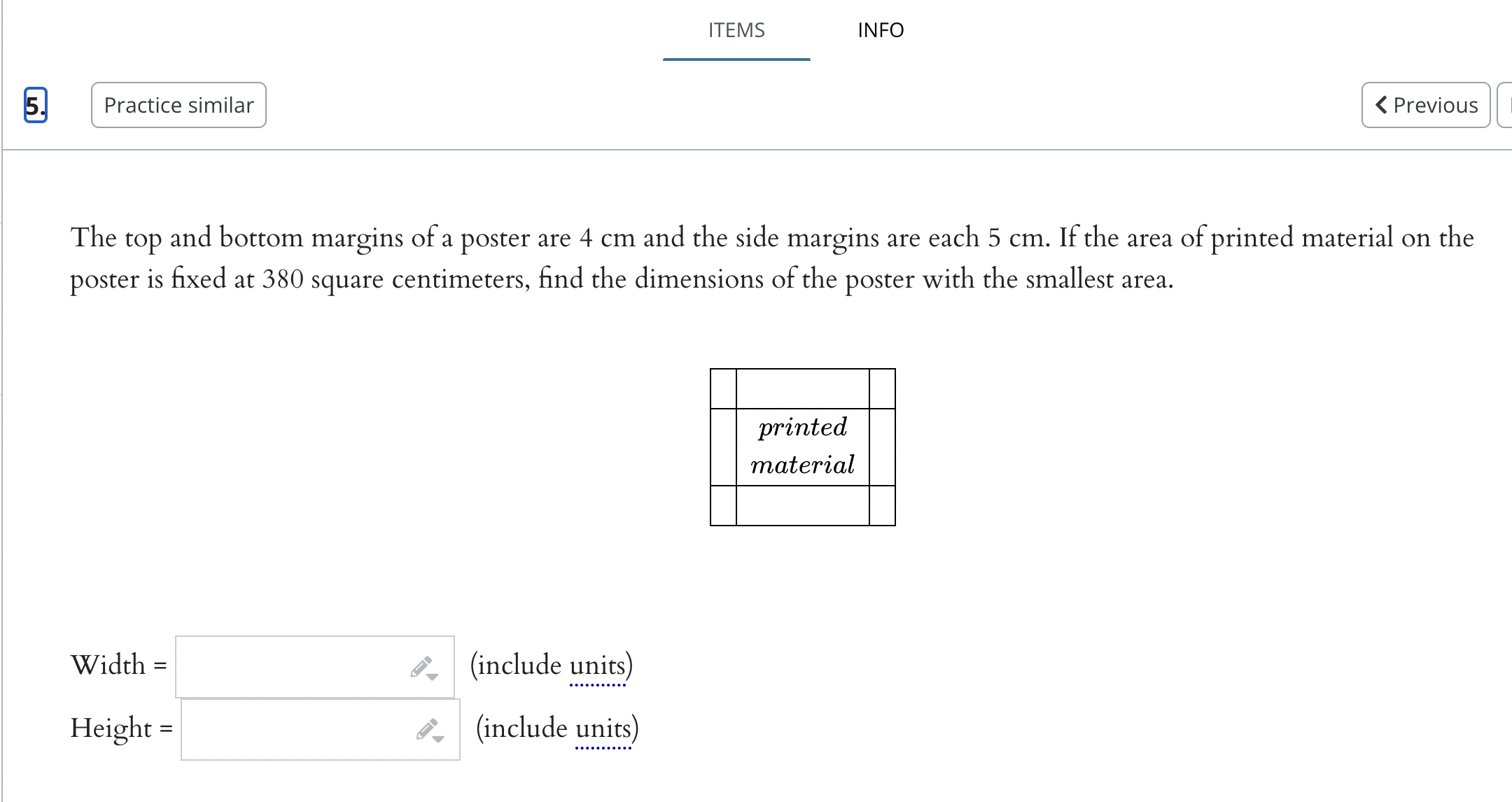 ITEMS INFO

5. Practice similar

Previous

The top and bottom margins of a poster are 4 cm and the side margins are each 5 cm. If the area of printed material on the poster is fixed at 380 square centimeters, find the dimensions of the poster with the smallest area.

printed material

Width = (include units)

Height = (include units)